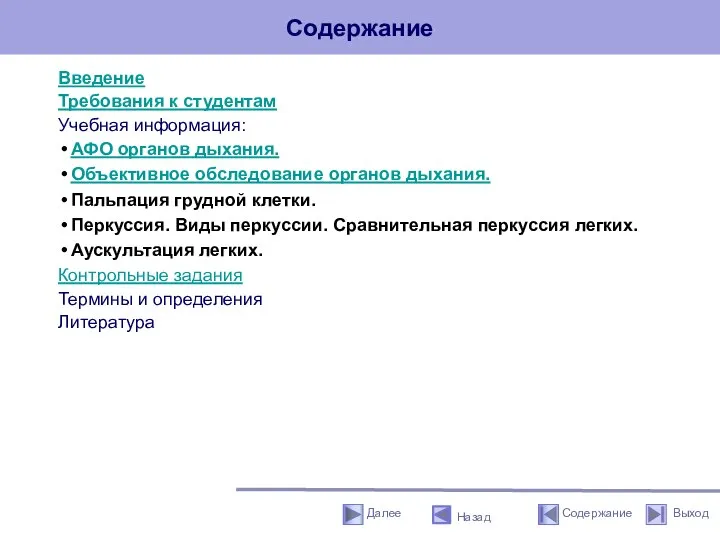 Содержание

Введение
Требования к студентам
Учебная информация:
• АФО органов дыхания.
• Объективное обследование органов дыхания.
• Пальпация грудной клетки.
• Перкуссия. Виды перкуссии. Сравнительная перкуссия легких.
• Аускультация легких.
Контрольные задания
Термины и определения
Литература

Далее
Назад
Содержание
Выход